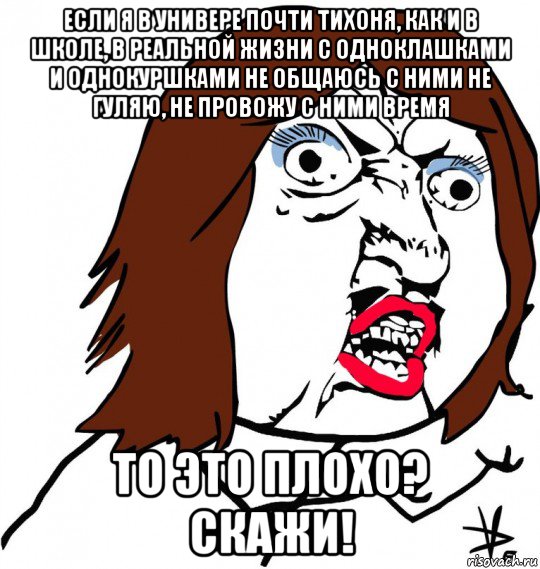 ЕСЛИ Я В УНИВЕРЕ ПОЧТИ ТИХОНЯ, КАК И В ШКОЛЕ, В РЕАЛЬНОЙ ЖИЗНИ С ОДНОКЛАШКАМИ И ОДНОКУРШКАМИ НЕ ОБЩАЮСЬ С НИМИ НЕ ГУЛЯЮ, НЕ ПРОВОЖУ С НИМИ ВРЕМЯ

ТО ЭТО ПЛОХО? СКАЖИ!

risovach.ru